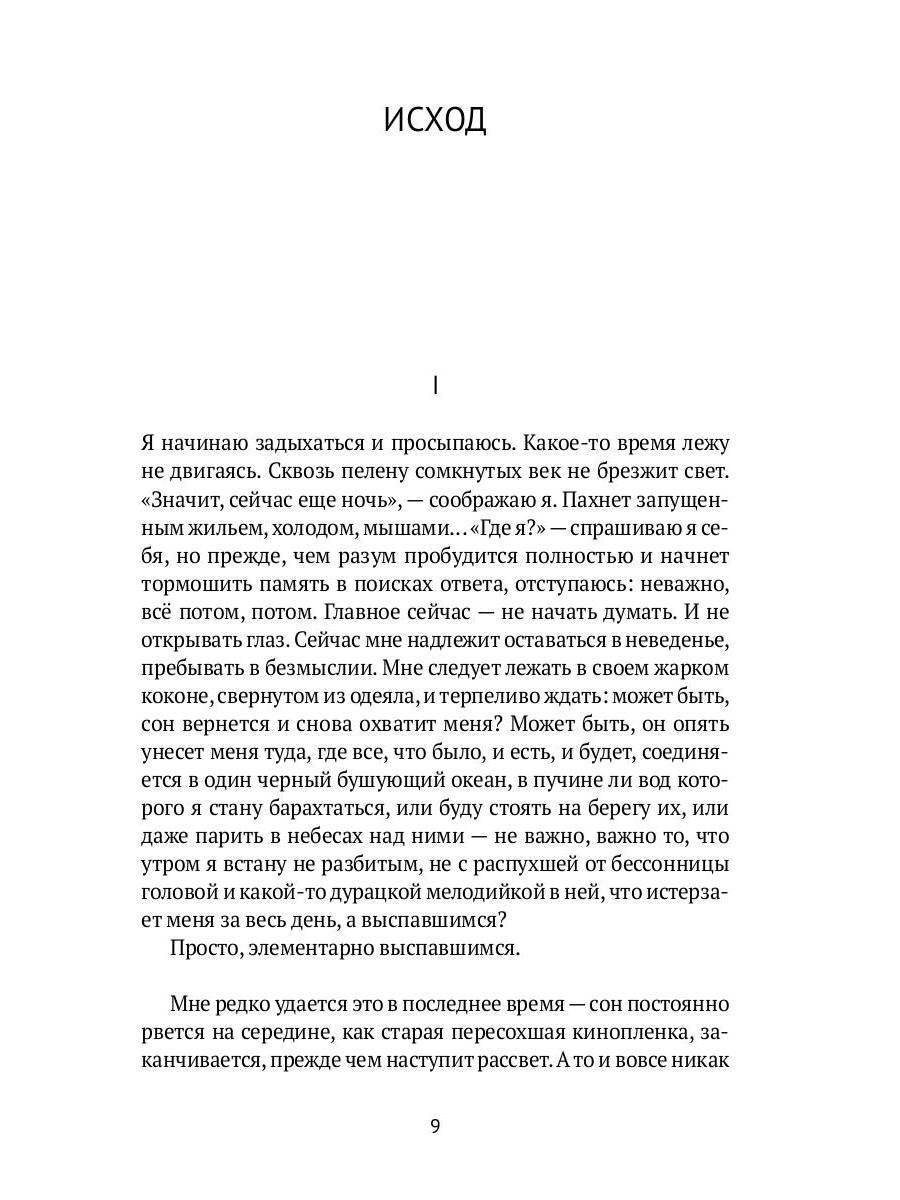 ИСХОД

I

Я начинаю задыхаться и просыпаюсь. Какое-то время лежу не двигаясь. Сквозь пелену сомкнутых век не брезжит свет. «Значит, сейчас еще ночь», — соображаю я. Пахнет запущенным жильем, холодом, мышами... «Где я?» — спрашиваю я себя, но прежде, чем разум пробудится полностью и начнет тормошить память в поисках ответа, отступаюсь: неважно, всё потом, потом. Главное сейчас — не начать думать. И не открывать глаз. Сейчас мне надлежит оставаться в неведенье, пребывать в безмыслии. Мне следует лежать в своем жарком коконе, свернутом из одеяла, и терпеливо ждать: может быть, сон вернется и снова охватит меня? Может быть, он опять унесет меня туда, где все, что было, и есть, и будет, соединяется в один черный бушующий океан, в пучине ли вод которого я стану барахтаться, или буду стоять на берегу их, или даже парить в небесах над ними — не важно, важно то, что утром я встану не разбитым, не с распухшей от бессонницы головой и какой-то дурацкой мелодийкой в ней, что истерзает меня за весь день, а выспавшимся?

Просто, элементарно выспавшимся.

Мне редко удается это в последнее время — сон постоянно рвется на середине, как старая пересохшая кинопленка, заканчивается, прежде чем наступит рассвет. А то и вовсе никак

9